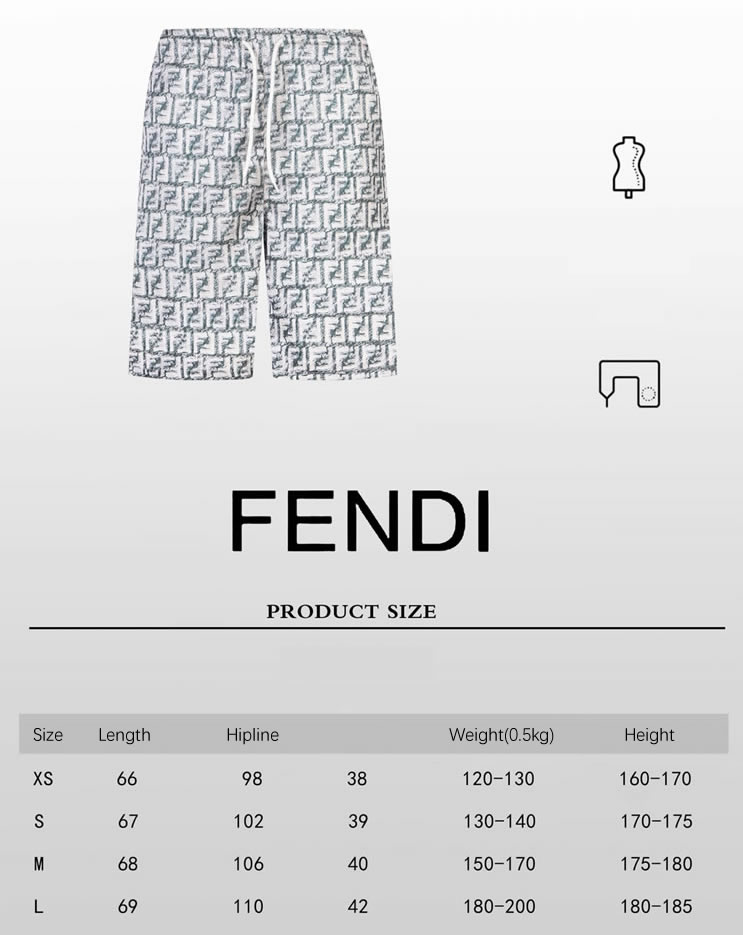 FENDI

PRODUCT SIZE

| Size | Length | Hipline |  | Weight(0.5kg) | Height |
|---|---|---|---|---|---|
| XS | 66 | 98 | 38 | 120-130 | 160-170 |
| S | 67 | 102 | 39 | 130-140 | 170-175 |
| M | 68 | 106 | 40 | 150-170 | 175-180 |
| L | 69 | 110 | 42 | 180-200 | 180-185 |